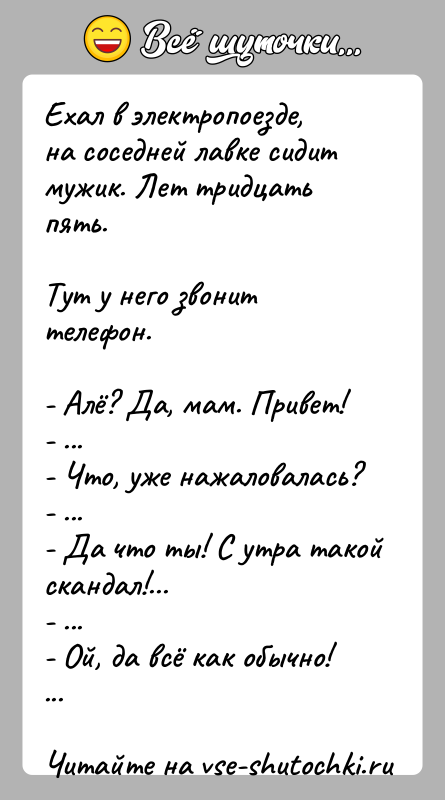 Всё шуточки...

Ехал в электропоезде, на соседней лавке сидит мужик. Лет тридцать пять.

Тут у него звонит телефон.

- Алё? Да, мам. Привет!
- ...
- Что, уже нажаловалась?
- ...
- Да что ты! С утра такой скандал!...
- ...
- Ой, да всё как обычно!
...

Читайте на vse-shutochki.ru